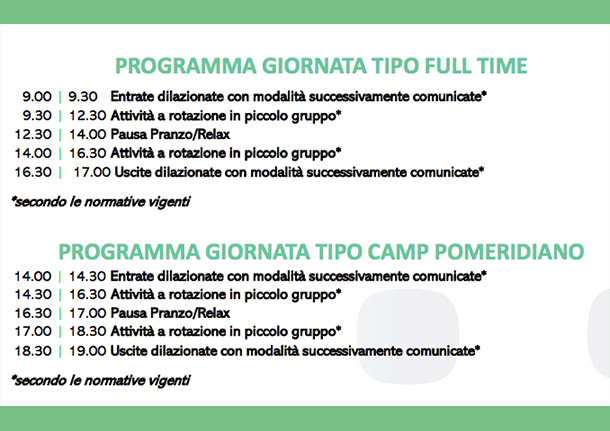 PROGRAMMA GIORNATA TIPO FULL TIME

9.00 | 9.30 Entrate dilazionate con modalità successivamente comunicate*
9.30 | 12.30 Attività a rotazione in piccolo gruppo*
12.30 | 14.00 Pausa Pranzo/Relax
14.00 | 16.30 Attività a rotazione in piccolo gruppo*
16.30 | 17.00 Uscite dilazionate con modalità successivamente comunicate*

*secondo le normative vigenti

PROGRAMMA GIORNATA TIPO CAMP POMERIDIANO

14.00 | 14.30 Entrate dilazionate con modalità successivamente comunicate*
14.30 | 16.30 Attività a rotazione in piccolo gruppo*
16.30 | 17.00 Pausa Pranzo/Relax
17.00 | 18.30 Attività a rotazione in piccolo gruppo*
18.30 | 19.00 Uscite dilazionate con modalità successivamente comunicate*

*secondo le normative vigenti